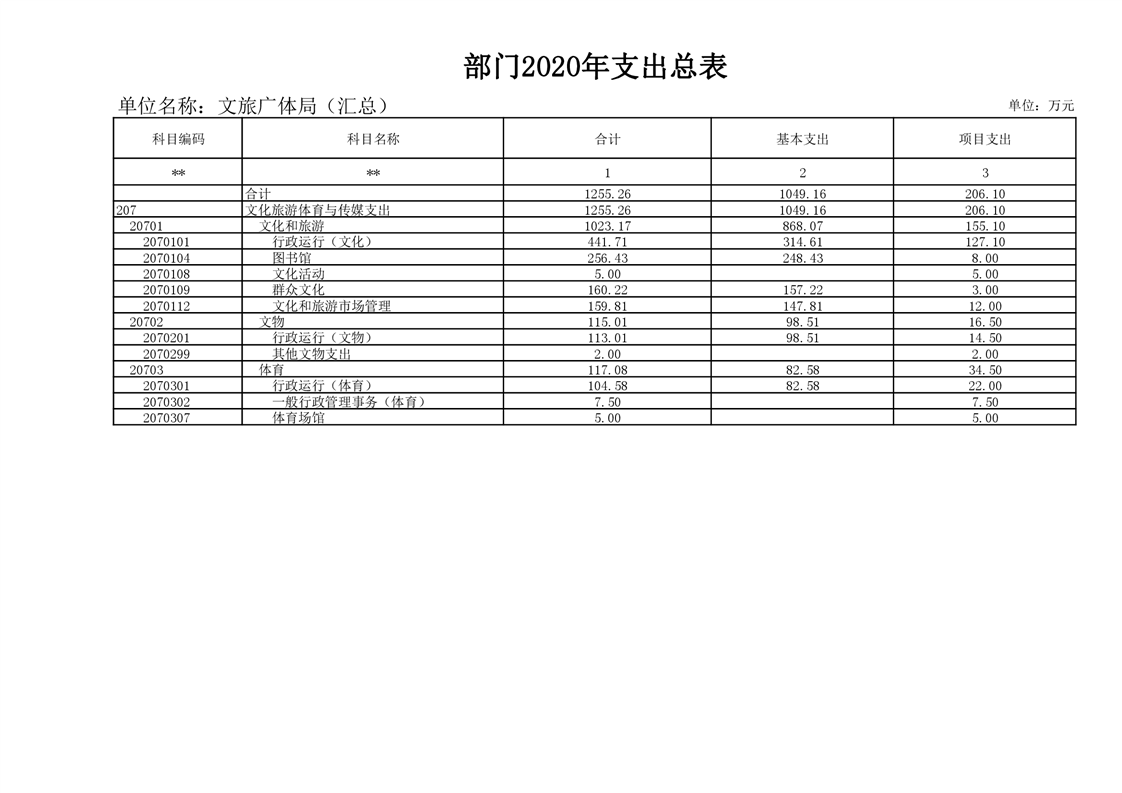 部门2020年支出总表

单位名称：文旅广体局（汇总）

单位：万元

| 科目编码 | 科目名称 | 合计 | 基本支出 | 项目支出 |
|---|---|---|---|---|
| ** | ** | 1 | 2 | 3 |
|  | 合计 | 1255.26 | 1049.16 | 206.10 |
| 207 | 文化旅游体育与传媒支出 | 1255.26 | 1049.16 | 206.10 |
| 20701 | 文化和旅游 | 1023.17 | 868.07 | 155.10 |
| 2070101 | 行政运行（文化） | 441.71 | 314.61 | 127.10 |
| 2070104 | 图书馆 | 256.43 | 248.43 | 8.00 |
| 2070108 | 文化活动 | 5.00 |  | 5.00 |
| 2070109 | 群众文化 | 160.22 | 157.22 | 3.00 |
| 2070112 | 文化和旅游市场管理 | 159.81 | 147.81 | 12.00 |
| 20702 | 文物 | 115.01 | 98.51 | 16.50 |
| 2070201 | 行政运行（文物） | 113.01 | 98.51 | 14.50 |
| 2070299 | 其他文物支出 | 2.00 |  | 2.00 |
| 20703 | 体育 | 117.08 | 82.58 | 34.50 |
| 2070301 | 行政运行（体育） | 104.58 | 82.58 | 22.00 |
| 2070302 | 一般行政管理事务（体育） | 7.50 |  | 7.50 |
| 2070307 | 体育场馆 | 5.00 |  | 5.00 |